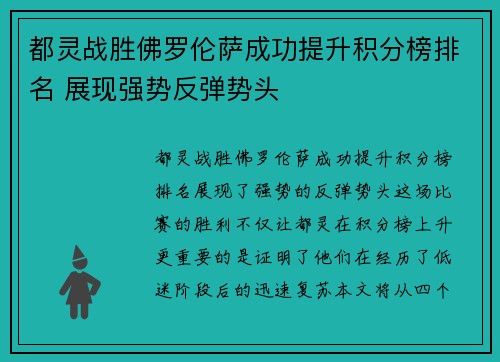 都灵战胜佛罗伦萨成功提升积分榜排名 展现强势反弹势头

都灵战胜佛罗伦萨成功提升积分榜排名展现了强势的反弹势头这场比赛的胜利不仅让都灵在积分榜上升更重要的是证明了他们在经历了低迷阶段后的迅速复苏本文将从四个